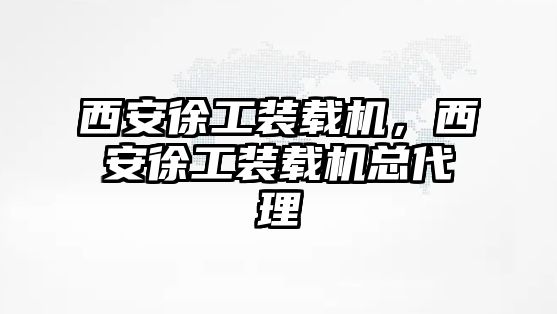 西安徐工装载机，西安徐工装载机总代理